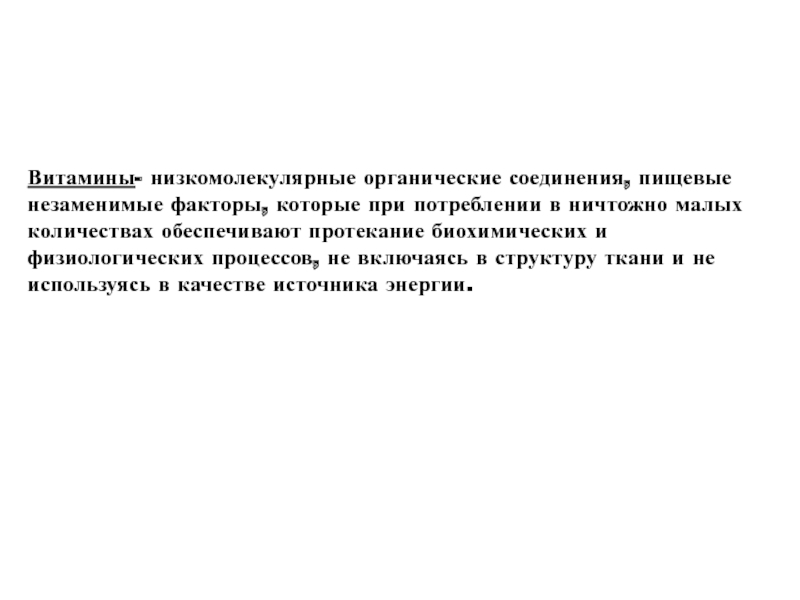 Витамины- низкомолекулярные органические соединения, пищевые незаменимые факторы, которые при потреблении в ничтожно малых количествах обеспечивают протекание биохимических и физиологических процессов, не включаясь в структуру ткани и не используясь в качестве источника энергии.